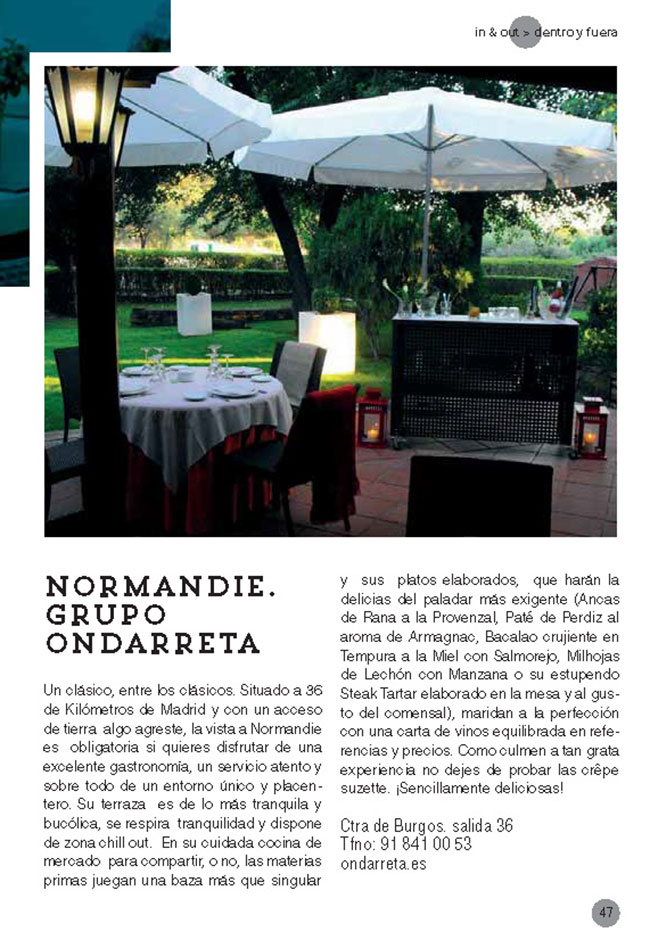 in & out > dentro y fuera

NORMANDIE. GRUPO ONDARRETA

Un clásico, entre los clásicos. Situado a 36 de Kilómetros de Madrid y con un acceso de tierra algo agreste, la vista a Normandie es obligatoria si quieres disfrutar de una excelente gastronomía, un servicio atento y sobre todo de un entorno único y placentero. Su terraza es de lo más tranquila y bucólica, se respira tranquilidad y dispone de zona chill out. En su cuidada cocina de mercado para compartir, o no, las materias primas juegan una baza más que singular y sus platos elaborados, que harán la delicias del paladar más exigente (Ancas de Rana a la Provenzal, Paté de Perdiz al aroma de Armagnac, Bacalao crujiente en Tempura a la Miel con Salmorejo, Milhojas de Lechón con Manzana o su estupendo Steak Tartar elaborado en la mesa y al gusto del comensal), maridan a la perfección con una carta de vinos equilibrada en referencias y precios. Como culmen a tan grata experiencia no dejes de probar las crêpe suzette. ¡Sencillamente deliciosas!

Ctra de Burgos. salida 36
Tfno: 91 841 00 53
ondarreta.es

47